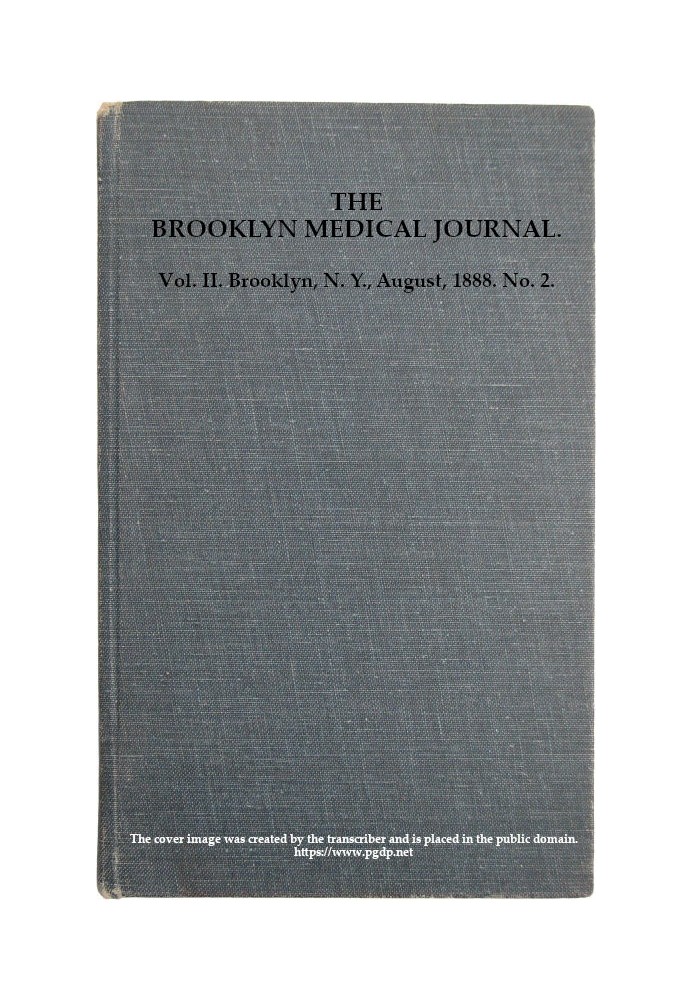 THE
BROOKLYN MEDICAL JOURNAL.

Vol. II. Brooklyn, N. Y., August, 1888. No. 2.

The cover image was created by the transcriber and is placed in the public domain.
https://www.pgdp.net